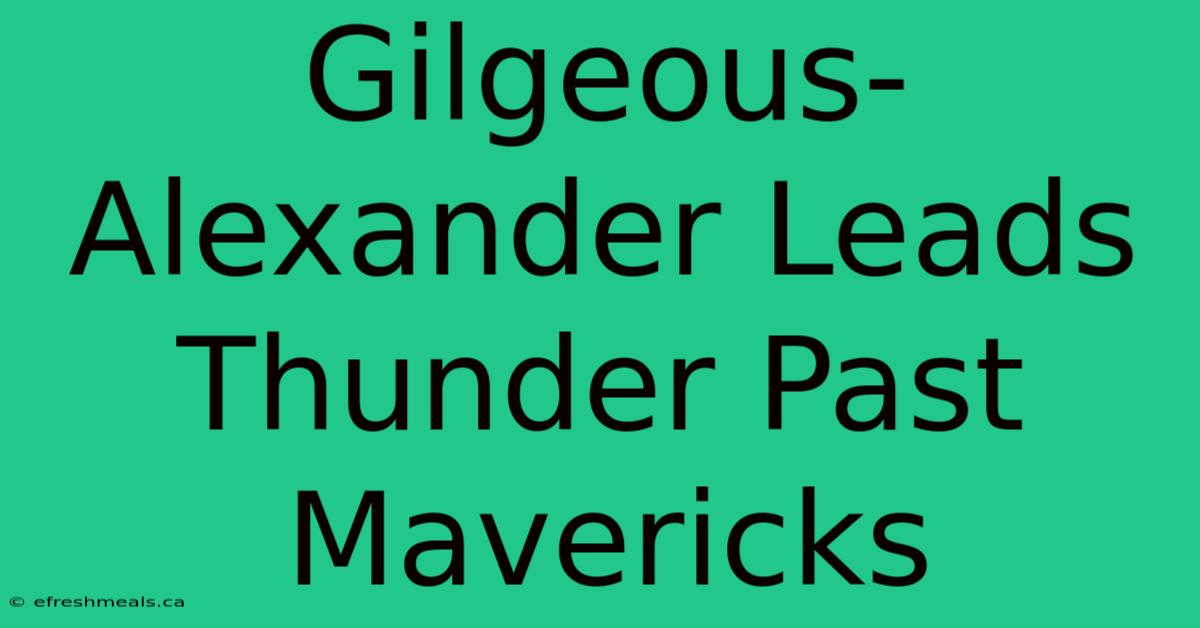 Gilgeous-Alexander Leads Thunder Past Mavericks

© efreshmeals.ca